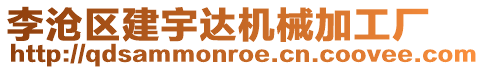 李沧区建宇达机械加工厂
http://qdsammonroe.cn.coovee.com